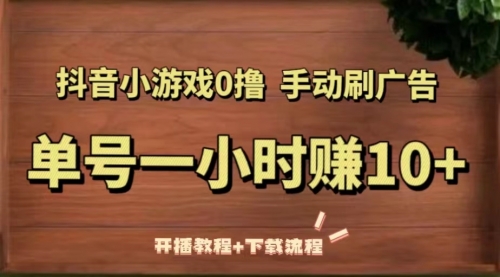 抖音小游戏0撸 手动刷广告

单号一小时赚10+

开播教程+下载流程